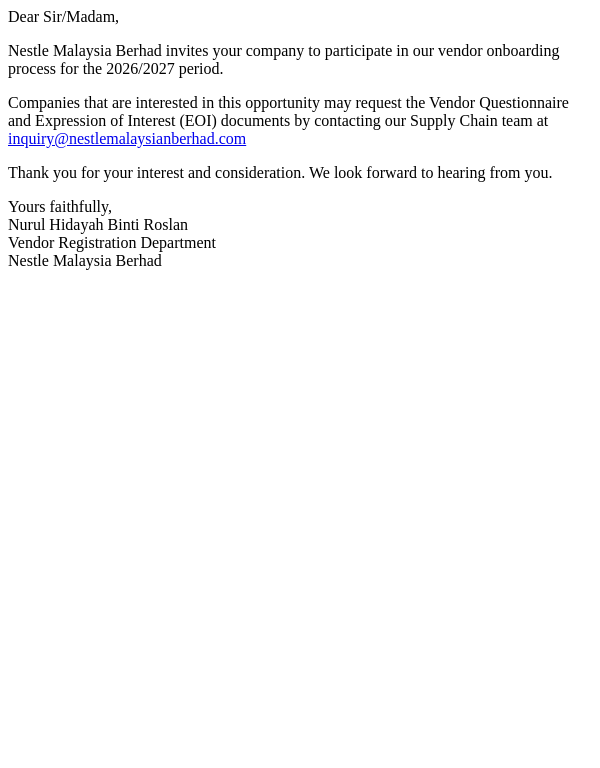 Dear Sir/Madam,

Nestle Malaysia Berhad invites your company to participate in our vendor onboarding process for the 2026/2027 period.

Companies that are interested in this opportunity may request the Vendor Questionnaire and Expression of Interest (EOI) documents by contacting our Supply Chain team at inquiry@nestlemalaysianberhad.com

Thank you for your interest and consideration. We look forward to hearing from you.

Yours faithfully,
Nurul Hidayah Binti Roslan
Vendor Registration Department
Nestle Malaysia Berhad